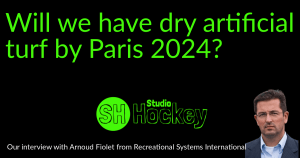 Will we have dry artificial turf by Paris 2024?

SH Studio Hockey

Our interview with Arnoud Fiolet from Recreational Systems International